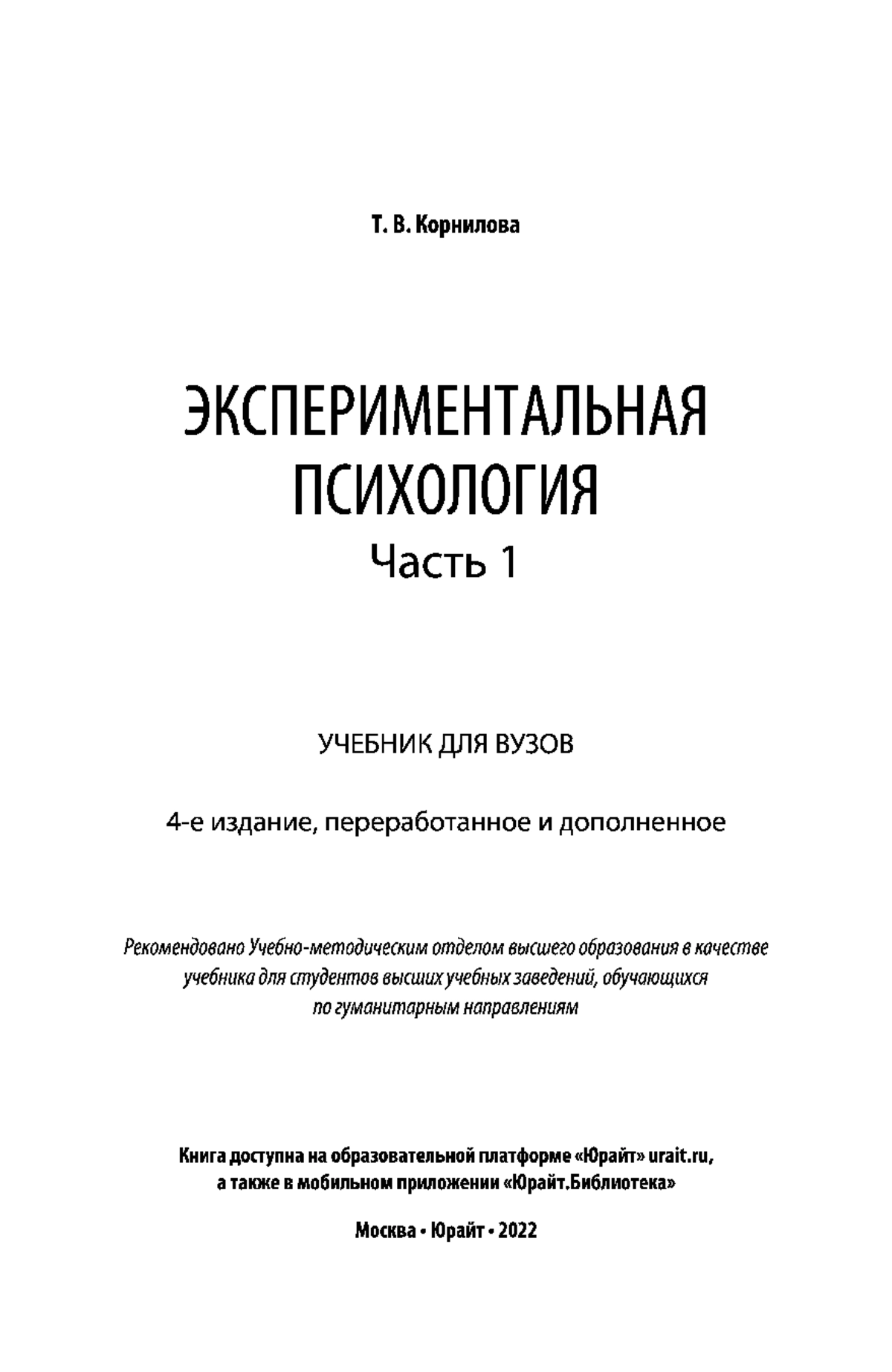 Т. В. Корнилова

ЭКСПЕРИМЕНТАЛЬНАЯ ПСИХОЛОГИЯ

Часть 1

УЧЕБНИК ДЛЯ ВУЗОВ

4-е издание, переработанное и дополненное

Рекомендовано Учебно-методическим отделом высшего образования в качестве учебника для студентов высших учебных заведений, обучающихся по гуманитарным направлениям

Книга доступна на образовательной платформе «Юрайт» urait.ru, а также в мобильном приложении «Юрайт.Библиотека»

Москва • Юрайт • 2022